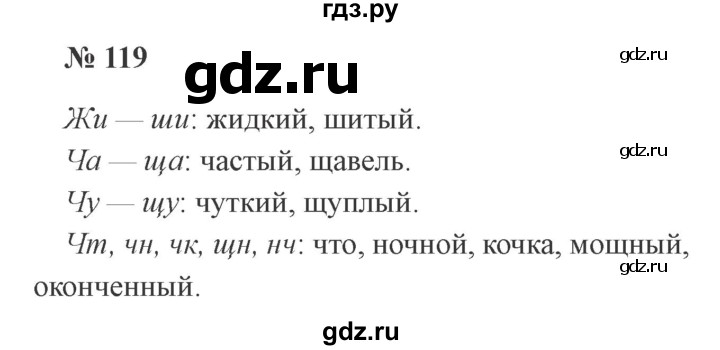 гдз.ру

№ 119

gdz.ru

gdz.ru

Жи — ши: жидкий, шитый.

gdz.ru

Ча — ща: частый, щавель.

Чу — щу: чуткий, щуплый.

Чт, чн, чк, щн, нч: что, ночной, кочка, мощный, оконченный.

gdz.ru

gdz.ru